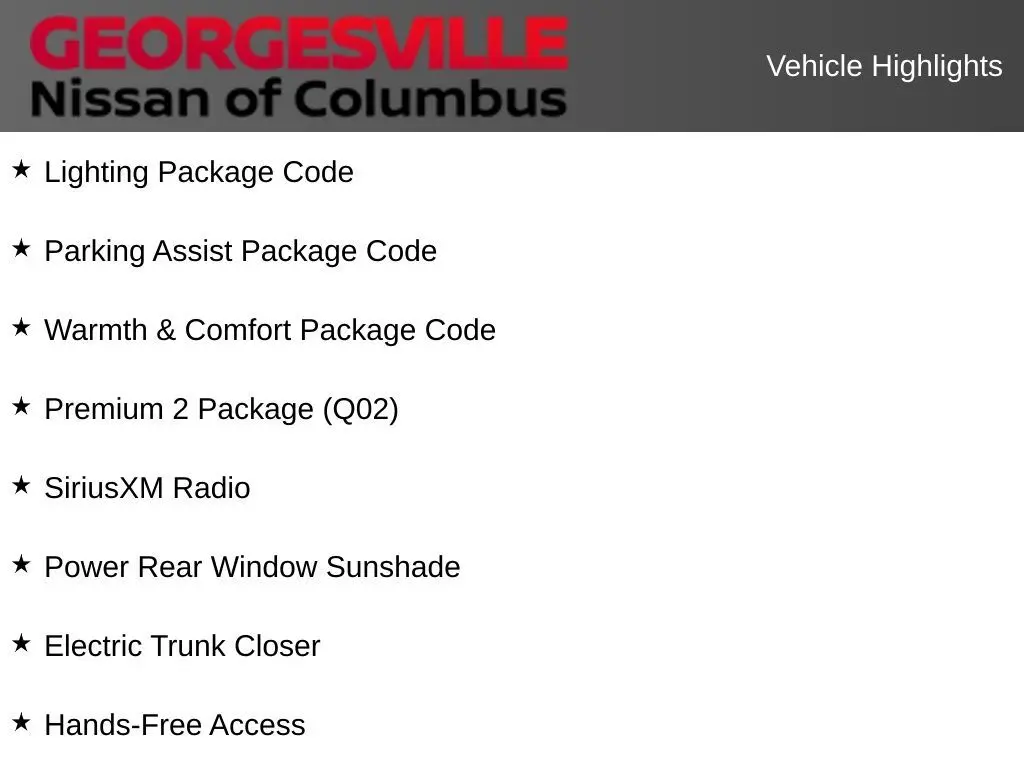 GEORGESVILLE
Nissan of Columbus

Vehicle Highlights

★ Lighting Package Code

★ Parking Assist Package Code

★ Warmth & Comfort Package Code

★ Premium 2 Package (Q02)

★ SiriusXM Radio

★ Power Rear Window Sunshade

★ Electric Trunk Closer

★ Hands-Free Access